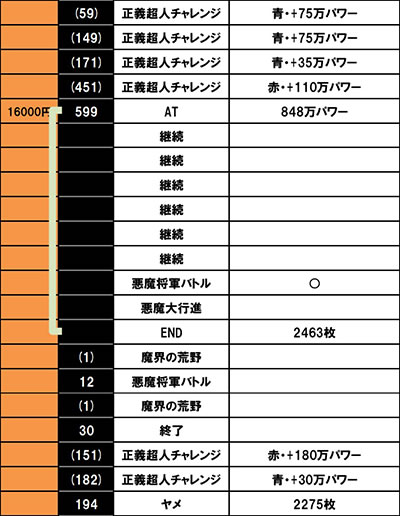 | | | | |
|---|---|---|---|
| | (59) | 正義超人チャレンジ | 青・+75万パワー |
| | (149) | 正義超人チャレンジ | 青・+75万パワー |
| | (171) | 正義超人チャレンジ | 青・+35万パワー |
| | (451) | 正義超人チャレンジ | 赤・+110万パワー |
| 16000円 | 599 | AT | 848万パワー |
| | | 継続 | |
| | | 継続 | |
| | | 継続 | |
| | | 継続 | |
| | | 継続 | |
| | | 継続 | |
| | | 悪魔将軍バトル | ○ |
| | | 悪魔大行進 | |
| | | END | 2463枚 |
| | (1) | 魔界の荒野 | |
| | 12 | 悪魔将軍バトル | |
| | (1) | 魔界の荒野 | |
| | 30 | 終了 | |
| | (151) | 正義超人チャレンジ | 赤・+180万パワー |
| | (182) | 正義超人チャレンジ | 青・+30万パワー |
| | 194 | ヤメ | 2275枚 |